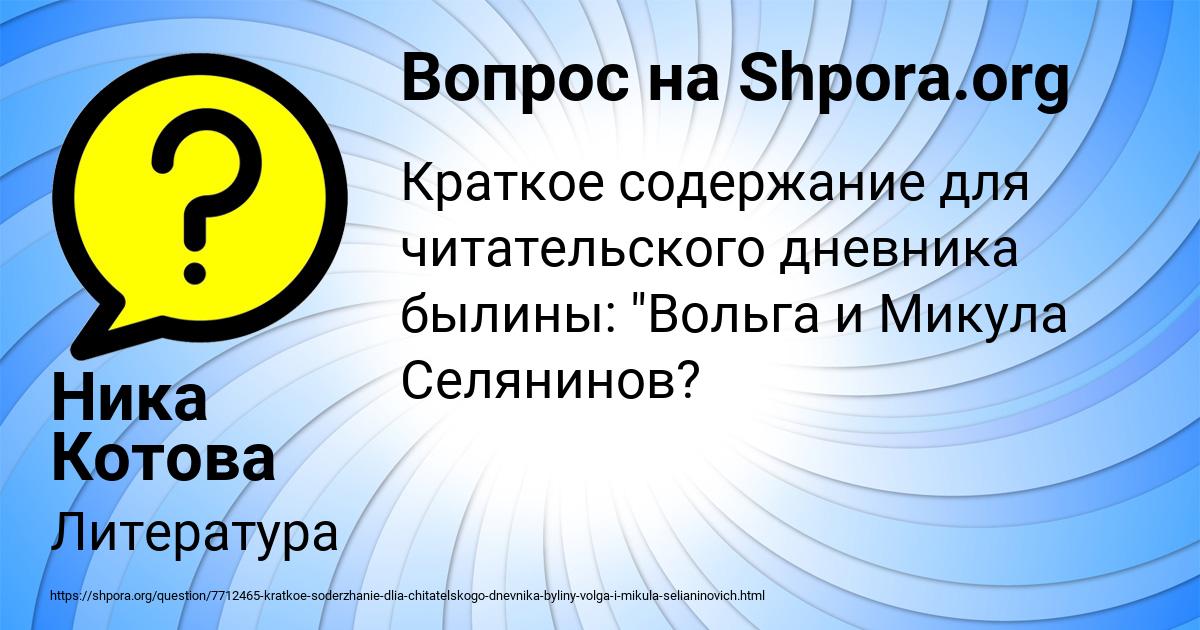 Вопрос на Shpora.org

Краткое содержание для читательского дневника былины: "Вольга и Микула Селянинов?

Ника Котова

Литература

https://shpora.org/question/7712465-kratkoe-soderzhanie-dlia-chitatelskogo-dnevnika-byliny-volga-i-mikula-selianinovich.html